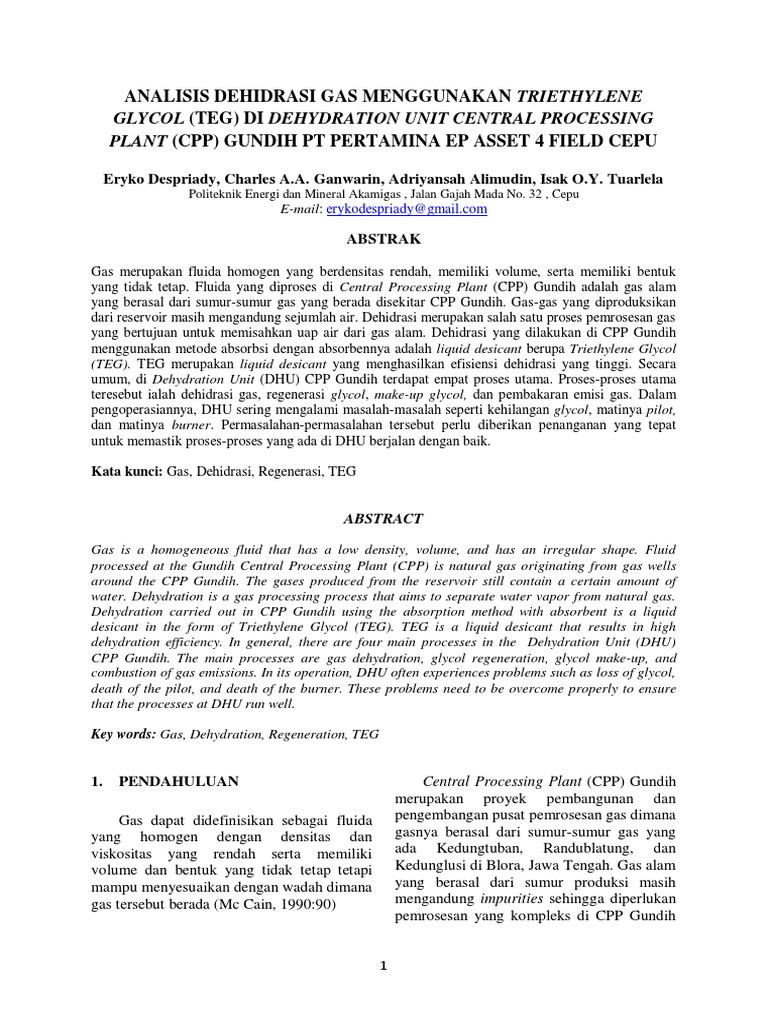 ANALISIS DEHIDRASI GAS MENGGUNAKAN TRIETHYLENE GLYCOL (TEG) DI DEHYDRATION UNIT CENTRAL PROCESSING PLANT (CPP) GUNDIH PT PERTAMINA EP ASSET 4 FIELD CEPU

Eryko Despriady, Charles A.A. Ganwarin, Adriyansah Alimudin, Isak O.Y. Tuarlela
Politeknik Energi dan Mineral Akamigas , Jalan Gajah Mada No. 32 , Cepu
E-mail: erykodespriady@gmail.com

ABSTRAK

Gas merupakan fluida homogen yang berdensitas rendah, memiliki volume, serta memiliki bentuk yang tidak tetap. Fluida yang diproses di Central Processing Plant (CPP) Gundih adalah gas alam yang berasal dari sumur-sumur gas yang berada disekitar CPP Gundih. Gas-gas yang diproduksikan dari reservoir masih mengandung sejumlah air. Dehidrasi merupakan salah satu proses pemrosesan gas yang bertujuan untuk memisahkan uap air dari gas alam. Dehidrasi yang dilakukan di CPP Gundih menggunakan metode absorbsi dengan absorbennya adalah liquid desicant berupa Triethylene Glycol (TEG). TEG merupakan liquid desicant yang menghasilkan efisiensi dehidrasi yang tinggi. Secara umum, di Dehydration Unit (DHU) CPP Gundih terdapat empat proses utama. Proses-proses utama tersebut ialah dehidrasi gas, regenerasi glycol, make-up glycol, dan pembakaran emisi gas. Dalam pengoperasiannya, DHU sering mengalami masalah-masalah seperti kehilangan glycol, matinya pilot, dan matinya burner. Permasalahan-permasalahan tersebut perlu diberikan penanganan yang tepat untuk memastik proses-proses yang ada di DHU berjalan dengan baik.

Kata kunci: Gas, Dehidrasi, Regenerasi, TEG

ABSTRACT

Gas is a homogeneous fluid that has a low density, volume, and has an irregular shape. Fluid processed at the Gundih Central Processing Plant (CPP) is natural gas originating from gas wells around the CPP Gundih. The gases produced from the reservoir still contain a certain amount of water. Dehydration is a gas processing process that aims to separate water vapor from natural gas. Dehydration carried out in CPP Gundih using the absorption method with absorbent is a liquid desicant in the form of Triethylene Glycol (TEG). TEG is a liquid desicant that results in high dehydration efficiency. In general, there are four main processes in the Dehydration Unit (DHU) CPP Gundih. The main processes are gas dehydration, glycol regeneration, glycol make-up, and combustion of gas emissions. In its operation, DHU often experiences problems such as loss of glycol, death of the pilot, and death of the burner. These problems need to be overcome properly to ensure that the processes at DHU run well.

Key words: Gas, Dehydration, Regeneration, TEG

1. PENDAHULUAN

Gas dapat didefinisikan sebagai fluida yang homogen dengan densitas dan viskositas yang rendah serta memiliki volume dan bentuk yang tidak tetap tetapi mampu menyesuaikan dengan wadah dimana gas tersebut berada (Mc Cain, 1990:90)

Central Processing Plant (CPP) Gundih merupakan proyek pembangunan dan pengembangan pusat pemrosesan gas dimana gasnya berasal dari sumur-sumur gas yang ada Kedungtuban, Randublatung, dan Kedunglusi di Blora, Jawa Tengah. Gas alam yang berasal dari sumur produksi masih mengandung impurities sehingga diperlukan pemrosesan yang kompleks di CPP Gundih

1